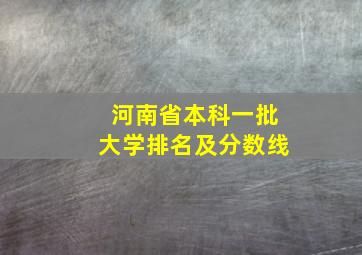 河南省本科一批
大学排名及分数线